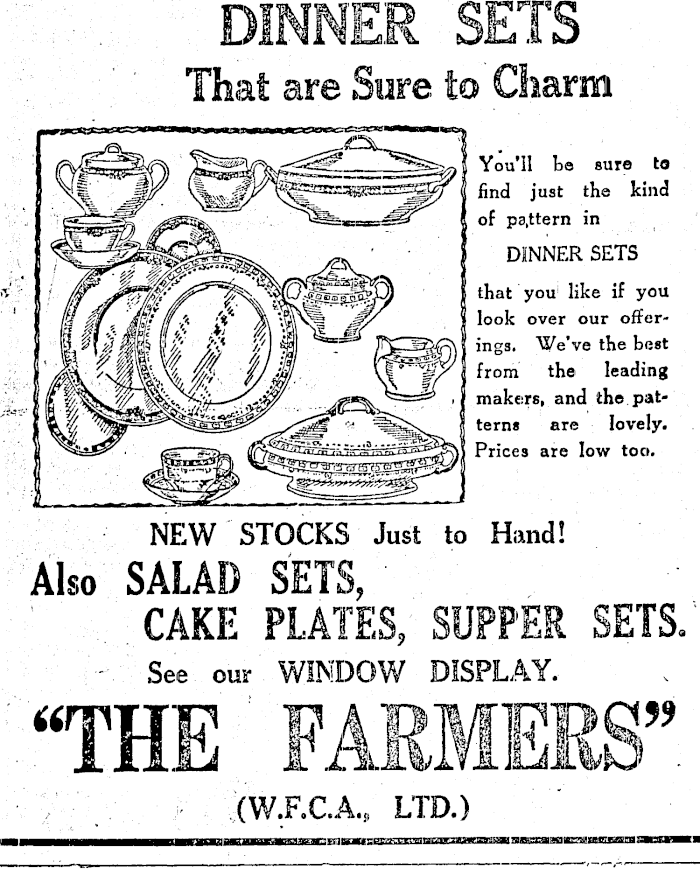 DINNER SETS
That are Sure to Charm

You'll be sure to find just the kind of pattern in

DINNER SETS

that you like if you look over our offerings. We've the best from the leading makers, and the patterns are lovely. Prices are low too.

NEW STOCKS Just to Hand!
Also SALAD SETS,
CAKE PLATES, SUPPER SETS.
See our WINDOW DISPLAY.

"THE FARMERS"
(W.F.C.A., LTD.)